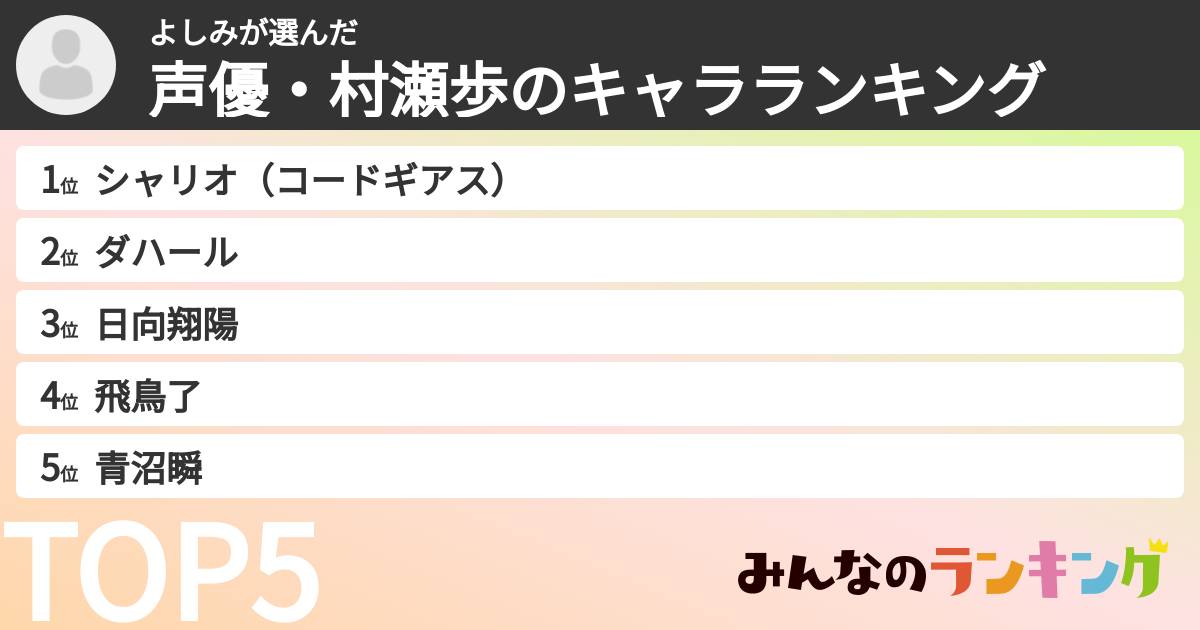 よしみが選んだ
声優・村瀬歩のキャラランキング

1位 シャリオ（コードギアス）
2位 ダハール
3位 日向翔陽
4位 飛鳥了
5位 青沼瞬

TOP5

みんなのランキング